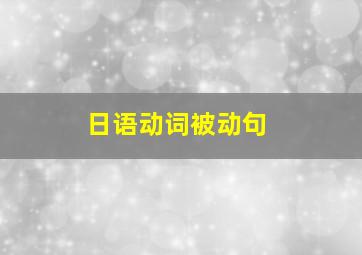 日语动词被动句